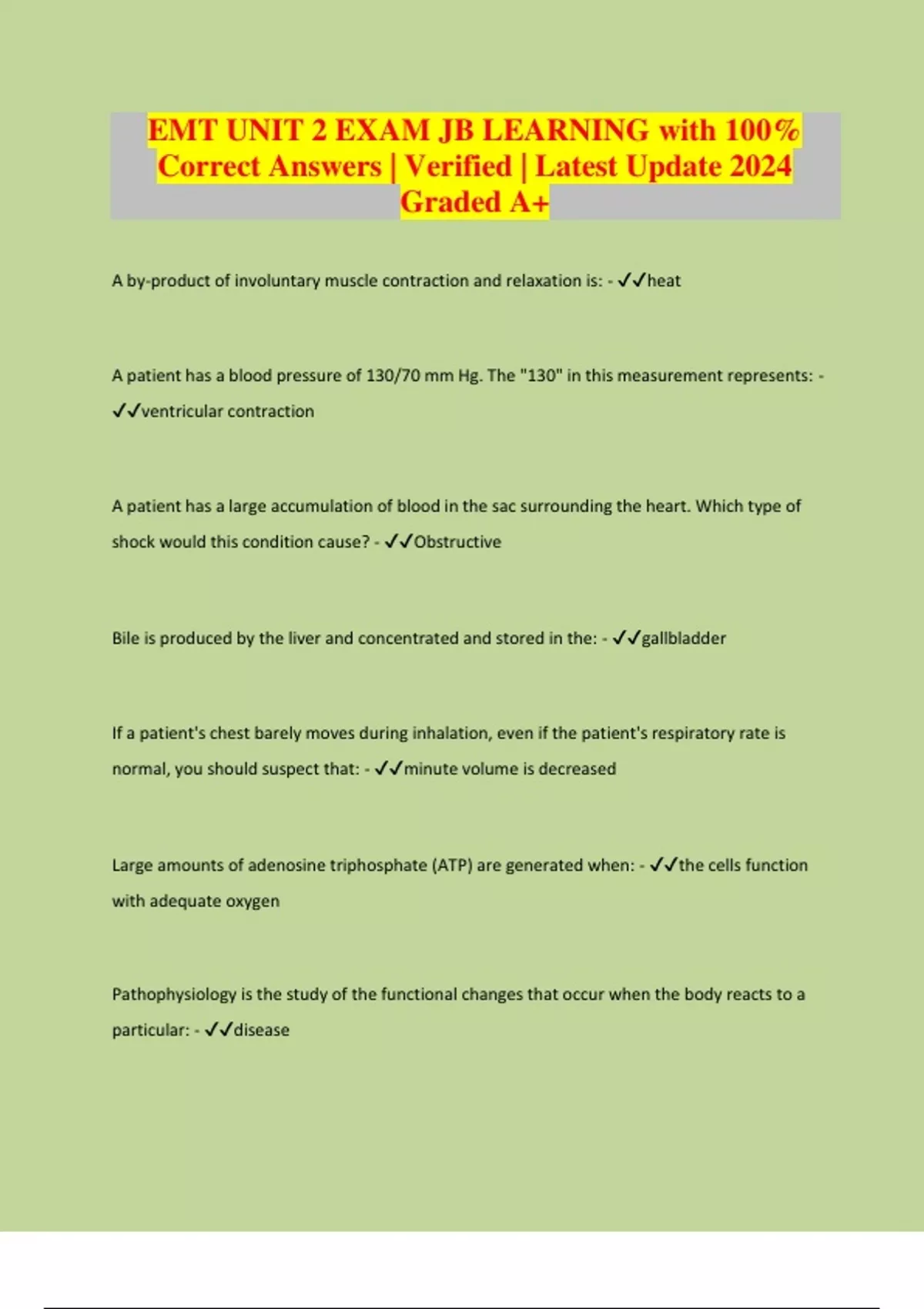 EMT UNIT 2 EXAM JB LEARNING with 100% Correct Answers | Verified | Latest Update 2024 Graded A+

A by-product of involuntary muscle contraction and relaxation is: - ✓✓heat

A patient has a blood pressure of 130/70 mm Hg. The "130" in this measurement represents: - ✓✓ventricular contraction

A patient has a large accumulation of blood in the sac surrounding the heart. Which type of shock would this condition cause? - ✓✓Obstructive

Bile is produced by the liver and concentrated and stored in the: - ✓✓gallbladder

If a patient's chest barely moves during inhalation, even if the patient's respiratory rate is normal, you should suspect that: - ✓✓minute volume is decreased

Large amounts of adenosine triphosphate (ATP) are generated when: - ✓✓the cells function with adequate oxygen

Pathophysiology is the study of the functional changes that occur when the body reacts to a particular: - ✓✓disease